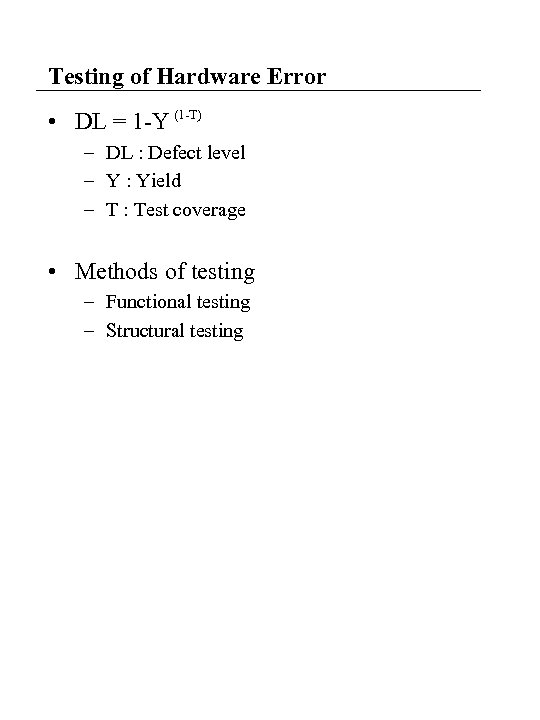 Testing of Hardware Error

• $DL = 1-Y^{(1-T)}$
  – DL : Defect level
  – Y : Yield
  – T : Test coverage

• Methods of testing
  – Functional testing
  – Structural testing